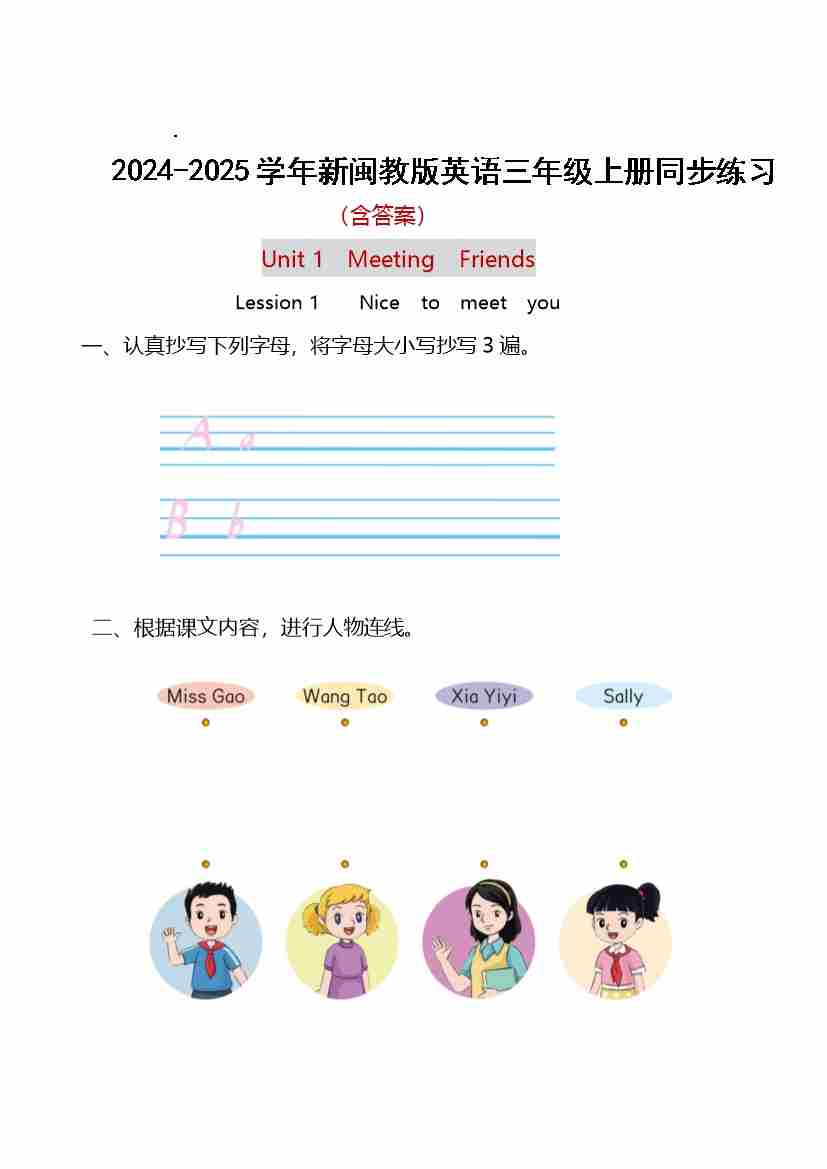 2024-2025学年新闽教版英语三年级上册同步练习

（含答案）

Unit 1 Meeting Friends

Lession 1 Nice to meet you

一、认真抄写下列字母，将字母大小写抄写3遍。

A a

B b

二、根据课文内容，进行人物连线。

Miss Gao Wang Tao Xia Yiyi Sally